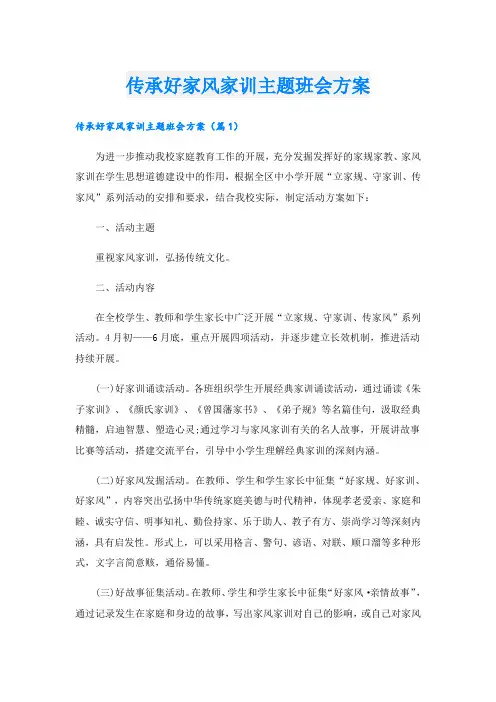 传承好家风家训主题班会方案

传承好家风家训主题班会方案（篇1）

为进一步推动我校家庭教育工作的开展，充分发掘发挥好的家规家教、家风家训在学生思想道德建设中的作用，根据全区中小学开展“立家规、守家训、传家风”系列活动的安排和要求，结合我校实际，制定活动方案如下：

一、活动主题

重视家风家训，弘扬传统文化。

二、活动内容

在全校学生、教师和学生家长中广泛开展“立家规、守家训、传家风”系列活动。4月初——6月底，重点开展四项活动，并逐步建立长效机制，推进活动持续开展。

(一)好家训诵读活动。各班组织学生开展经典家训诵读活动，通过诵读《朱子家训》、《颜氏家训》、《曾国藩家书》、《弟子规》等名篇佳句，汲取经典精髓，启迪智慧、塑造心灵;通过学习与家风家训有关的名人故事，开展讲故事比赛等活动，搭建交流平台，引导中小学生理解经典家训的深刻内涵。

(二)好家风发掘活动。在教师、学生和学生家长中征集“好家规、好家训、好家风”，内容突出弘扬中华传统家庭美德与时代精神，体现孝老爱亲、家庭和睦、诚实守信、明事知礼、勤俭持家、乐于助人、教子有方、崇尚学习等深刻内涵，具有启发性。形式上，可以采用格言、警句、谚语、对联、顺口溜等多种形式，文字言简意赅，通俗易懂。

(三)好故事征集活动。在教师、学生和学生家长中征集“好家风•亲情故事”，通过记录发生在家庭和身边的故事，写出家风家训对自己的影响，或自己对家风